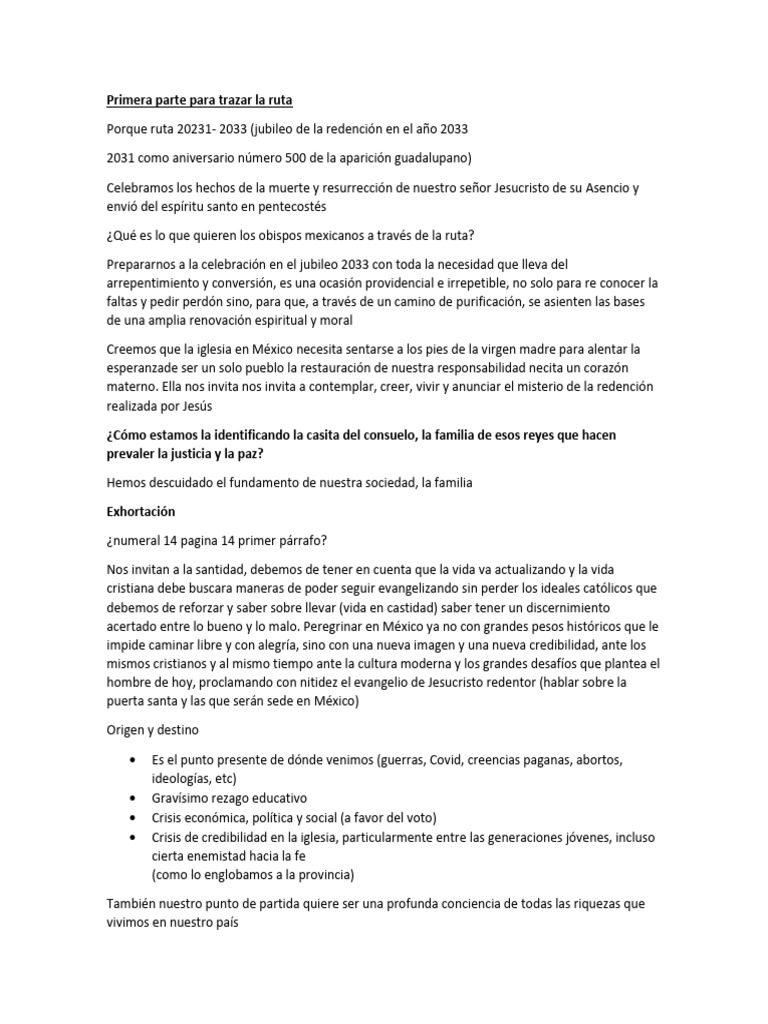 Primera parte para trazar la ruta

Porque ruta 20231- 2033 (jubileo de la redención en el año 2033

2031 como aniversario número 500 de la aparición guadalupano)

Celebramos los hechos de la muerte y resurrección de nuestro señor Jesucristo de su Asencio y envió del espíritu santo en pentecostés

¿Qué es lo que quieren los obispos mexicanos a través de la ruta?

Prepararnos a la celebración en el jubileo 2033 con toda la necesidad que lleva del arrepentimiento y conversión, es una ocasión providencial e irrepetible, no solo para re conocer la faltas y pedir perdón sino, para que, a través de un camino de purificación, se asienten las bases de una amplia renovación espiritual y moral

Creemos que la iglesia en México necesita sentarse a los pies de la virgen madre para alentar la esperanzade ser un solo pueblo la restauración de nuestra responsabilidad necita un corazón materno. Ella nos invita nos invita a contemplar, creer, vivir y anunciar el misterio de la redención realizada por Jesús

¿Cómo estamos la identificando la casita del consuelo, la familia de esos reyes que hacen prevaler la justicia y la paz?

Hemos descuidado el fundamento de nuestra sociedad, la familia

Exhortación

¿numeral 14 pagina 14 primer párrafo?

Nos invitan a la santidad, debemos de tener en cuenta que la vida va actualizando y la vida cristiana debe buscara maneras de poder seguir evangelizando sin perder los ideales católicos que debemos de reforzar y saber sobre llevar (vida en castidad) saber tener un discernimiento acertado entre lo bueno y lo malo. Peregrinar en México ya no con grandes pesos históricos que le impide caminar libre y con alegría, sino con una nueva imagen y una nueva credibilidad, ante los mismos cristianos y al mismo tiempo ante la cultura moderna y los grandes desafíos que plantea el hombre de hoy, proclamando con nitidez el evangelio de Jesucristo redentor (hablar sobre la puerta santa y las que serán sede en México)

Origen y destino

• Es el punto presente de dónde venimos (guerras, Covid, creencias paganas, abortos, ideologías, etc)
• Gravísimo rezago educativo
• Crisis económica, política y social (a favor del voto)
• Crisis de credibilidad en la iglesia, particularmente entre las generaciones jóvenes, incluso cierta enemistad hacia la fe
(como lo englobamos a la provincia)

También nuestro punto de partida quiere ser una profunda conciencia de todas las riquezas que vivimos en nuestro país